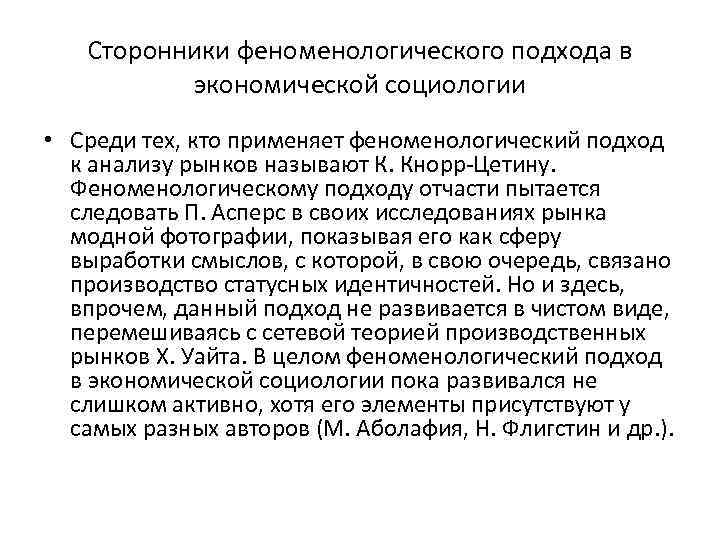 Сторонники феноменологического подхода в экономической социологии

• Среди тех, кто применяет феноменологический подход к анализу рынков называют К. Кнорр-Цетину. Феноменологическому подходу отчасти пытается следовать П. Асперс в своих исследованиях рынка модной фотографии, показывая его как сферу выработки смыслов, с которой, в свою очередь, связано производство статусных идентичностей. Но и здесь, впрочем, данный подход не развивается в чистом виде, перемешиваясь с сетевой теорией производственных рынков Х. Уайта. В целом феноменологический подход в экономической социологии пока развивался не слишком активно, хотя его элементы присутствуют у самых разных авторов (М. Аболафия, Н. Флигстин и др.).